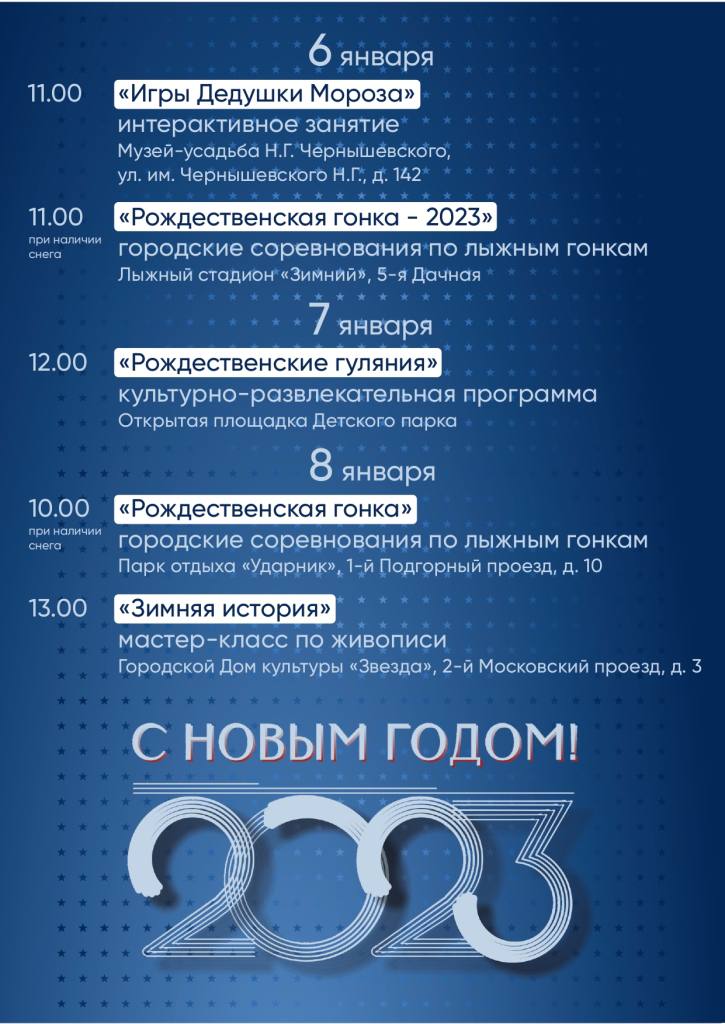 6 января

11.00
«Игры Дедушки Мороза»
интерактивное занятие
Музей-усадьба Н.Г. Чернышевского,
ул. им. Чернышевского Н.Г., д. 142

11.00
при наличии снега
«Рождественская гонка - 2023»
городские соревнования по лыжным гонкам
Лыжный стадион «Зимний», 5-я Дачная

7 января

12.00
«Рождественские гуляния»
культурно-развлекательная программа
Открытая площадка Детского парка

8 января

10.00
при наличии снега
«Рождественская гонка»
городские соревнования по лыжным гонкам
Парк отдыха «Ударник», 1-й Подгорный проезд, д. 10

13.00
«Зимняя история»
мастер-класс по живописи
Городской Дом культуры «Звезда», 2-й Московский проезд, д. 3

С НОВЫМ ГОДОМ!

2023